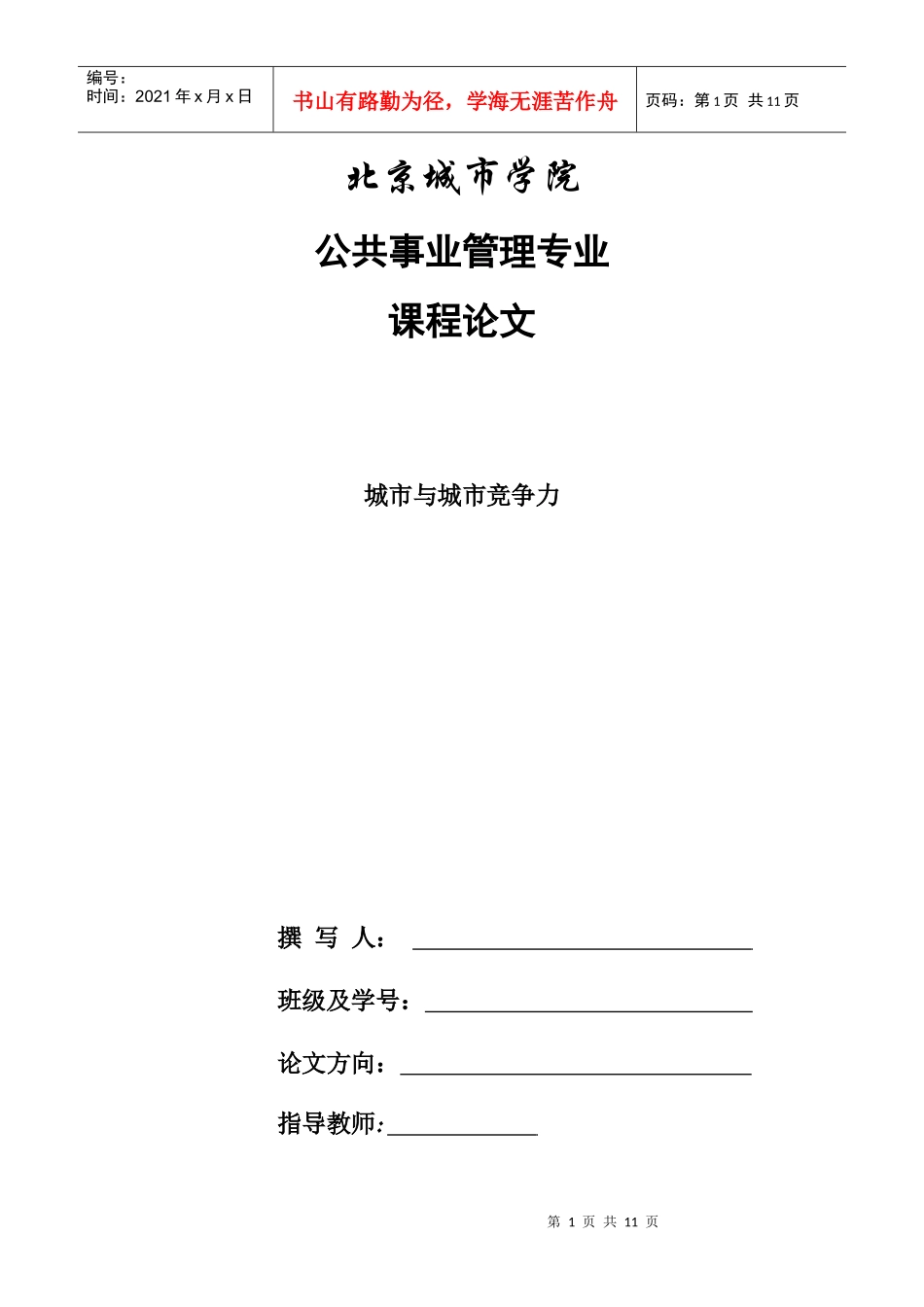 编号：
时间：2021 年 x 月 x 日

书山有路勤为径，学海无涯苦作舟

页码：第 1 页 共 11 页

北京城市学院

公共事业管理专业

课程论文

城市与城市竞争力

撰 写 人：

班级及学号：

论文方向：

指导教师：

第 1 页 共 11 页